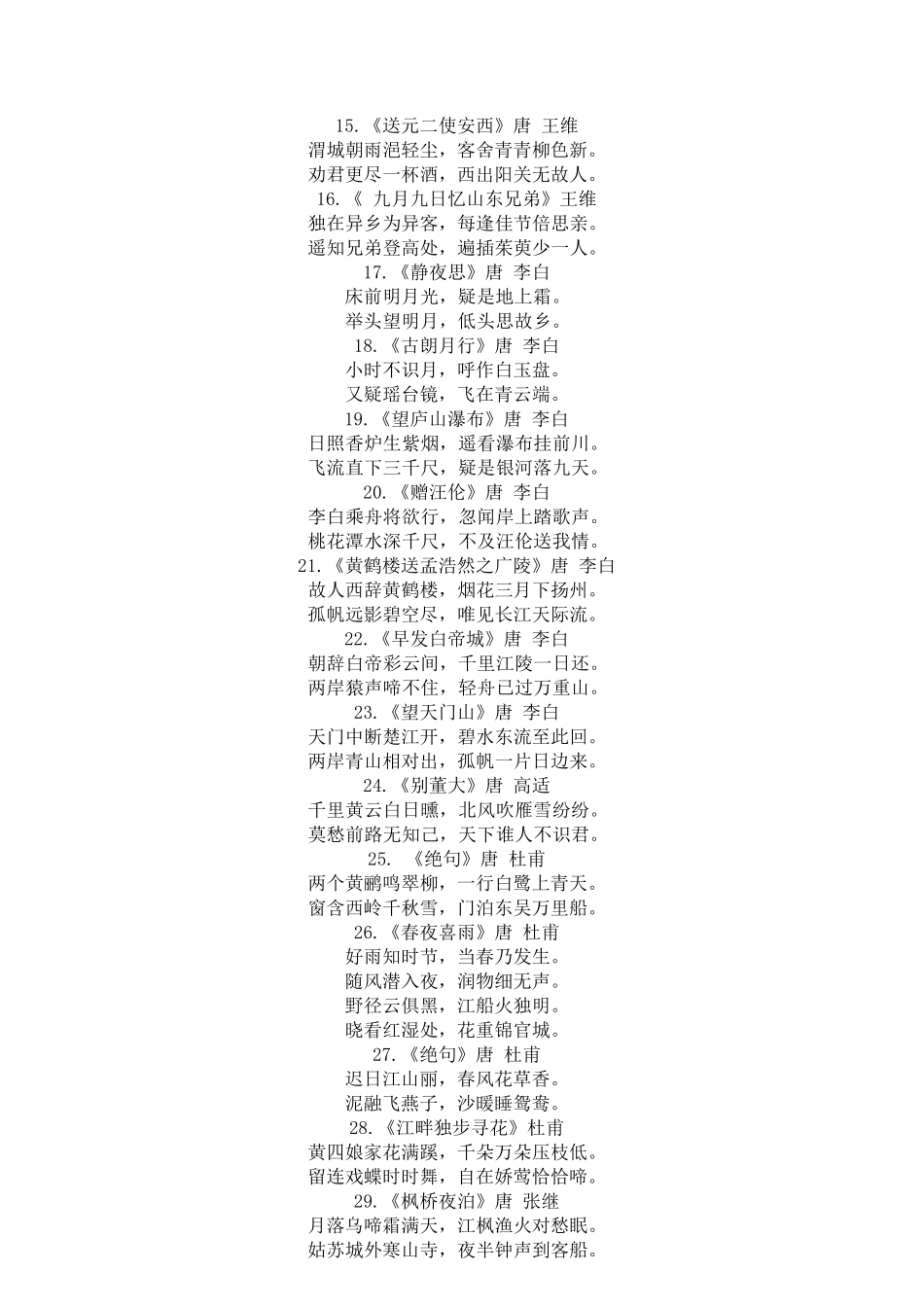 15.《送元二使安西》唐 王维
渭城朝雨浥轻尘，客舍青青柳色新。
劝君更尽一杯酒，西出阳关无故人。
16.《 九月九日忆山东兄弟》王维
独在异乡为异客，每逢佳节倍思亲。
遥知兄弟登高处，遍插茱萸少一人。
17.《静夜思》唐 李白
床前明月光，疑是地上霜。
举头望明月，低头思故乡。
18.《古朗月行》唐 李白
小时不识月，呼作白玉盘。
又疑瑶台镜，飞在青云端。
19.《望庐山瀑布》唐 李白
日照香炉生紫烟，遥看瀑布挂前川。
飞流直下三千尺，疑是银河落九天。
20.《赠汪伦》唐 李白
李白乘舟将欲行，忽闻岸上踏歌声。
桃花潭水深千尺，不及汪伦送我情。
21.《黄鹤楼送孟浩然之广陵》唐 李白
故人西辞黄鹤楼，烟花三月下扬州。
孤帆远影碧空尽，唯见长江天际流。
22.《早发白帝城》唐 李白
朝辞白帝彩云间，千里江陵一日还。
两岸猿声啼不住，轻舟已过万重山。
23.《望天门山》唐 李白
天门中断楚江开，碧水东流至此回。
两岸青山相对出，孤帆一片日边来。
24.《别董大》唐 高适
千里黄云白日曛，北风吹雁雪纷纷。
莫愁前路无知己，天下谁人不识君。
25. 《绝句》唐 杜甫
两个黄鹂鸣翠柳，一行白鹭上青天。
窗含西岭千秋雪，门泊东吴万里船。
26.《春夜喜雨》唐 杜甫
好雨知时节，当春乃发生。
随风潜入夜，润物细无声。
野径云俱黑，江船火独明。
晓看红湿处，花重锦官城。
27.《绝句》唐 杜甫
迟日江山丽，春风花草香。
泥融飞燕子，沙暖睡鸳鸯。
28.《江畔独步寻花》杜甫
黄四娘家花满蹊，千朵万朵压枝低。
留连戏蝶时时舞，自在娇莺恰恰啼。
29.《枫桥夜泊》唐 张继
月落乌啼霜满天，江枫渔火对愁眠。
姑苏城外寒山寺，夜半钟声到客船。